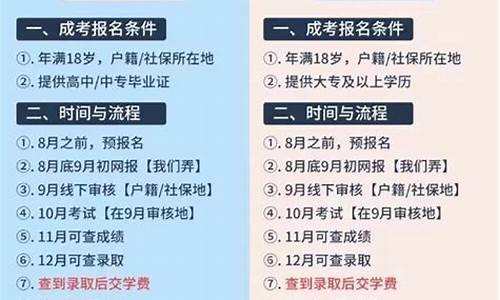 一、成考报名条件

①. 年满18岁，户籍/社保所在地
②. 提供高中/中专毕业证

二、时间与流程

①. 8月之前，预报名
②. 8月底9月初网报【我们弄】
③. 9月线下审核【户籍/社保地】
④. 10月考试【在9月审核地】
⑤. 11月可查成绩
⑥. 12月可查录取
⑦. 查到录取后交学费

一、成考报名条件

①. 年满18岁，户籍/社保所在地
②. 提供大专及以上学历

二、时间与流程

①. 8月之前，预报名
②. 8月底9月初网报【我们弄】
③. 9月线下审核【户籍/社保地】
④. 10月考试【在9月审核地】
⑤. 11月可查成绩
⑥. 12月可查录取
⑦. 查到录取后交学费